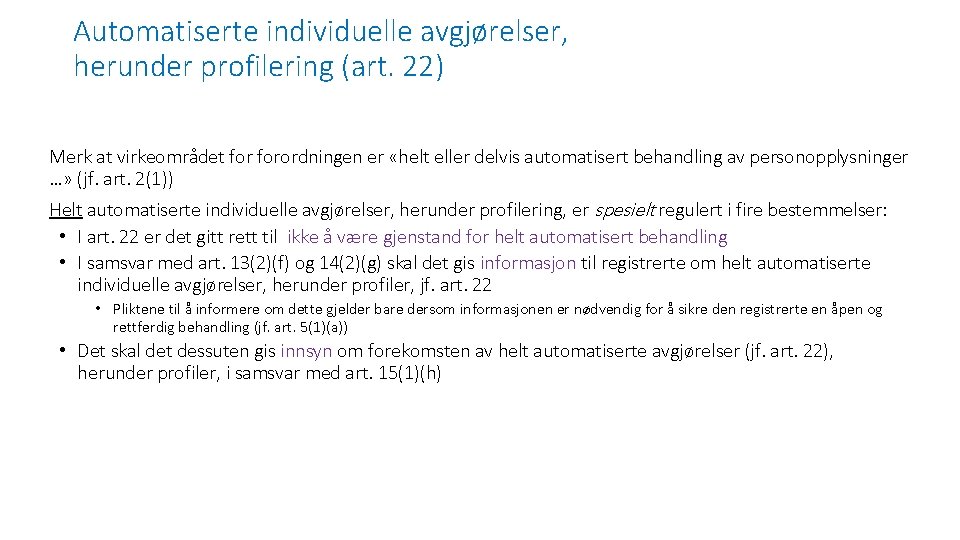 Automatiserte individuelle avgjørelser, herunder profilering (art. 22)

Merk at virkeområdet for forordningen er «helt eller delvis automatisert behandling av personopplysninger …» (jf. art. 2(1))

Helt automatiserte individuelle avgjørelser, herunder profilering, er spesielt regulert i fire bestemmelser:

• I art. 22 er det gitt rett til ikke å være gjenstand for helt automatisert behandling
• I samsvar med art. 13(2)(f) og 14(2)(g) skal det gis informasjon til registrerte om helt automatiserte individuelle avgjørelser, herunder profiler, jf. art. 22
 • Pliktene til å informere om dette gjelder bare dersom informasjonen er nødvendig for å sikre den registrerte en åpen og rettferdig behandling (jf. art. 5(1)(a))
• Det skal det dessuten gis innsyn om forekomsten av helt automatiserte avgjørelser (jf. art. 22), herunder profiler, i samsvar med art. 15(1)(h)